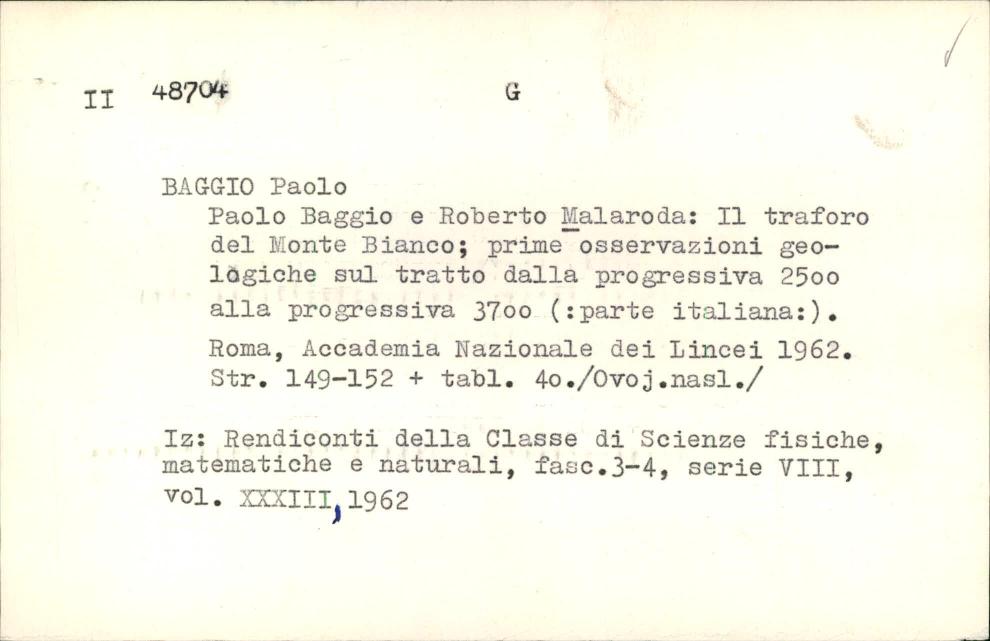 II 48704 G

BAGGIO Paolo

Paolo Baggio e Roberto Malaroda: Il traforo del Monte Bianco; prime osservazioni geologiche sul tratto dalla progressiva 25oo alla progressiva 37oo (:parte italiana:).

Roma, Accademia Nazionale dei Lincei 1962. Str. 149-152 + tabl. 4o./Ovoj.nasl./

Iz: Rendiconti della Classe di Scienze fisiche, matematiche e naturali, fasc.3-4, serie VIII, vol. XXXIII, 1962